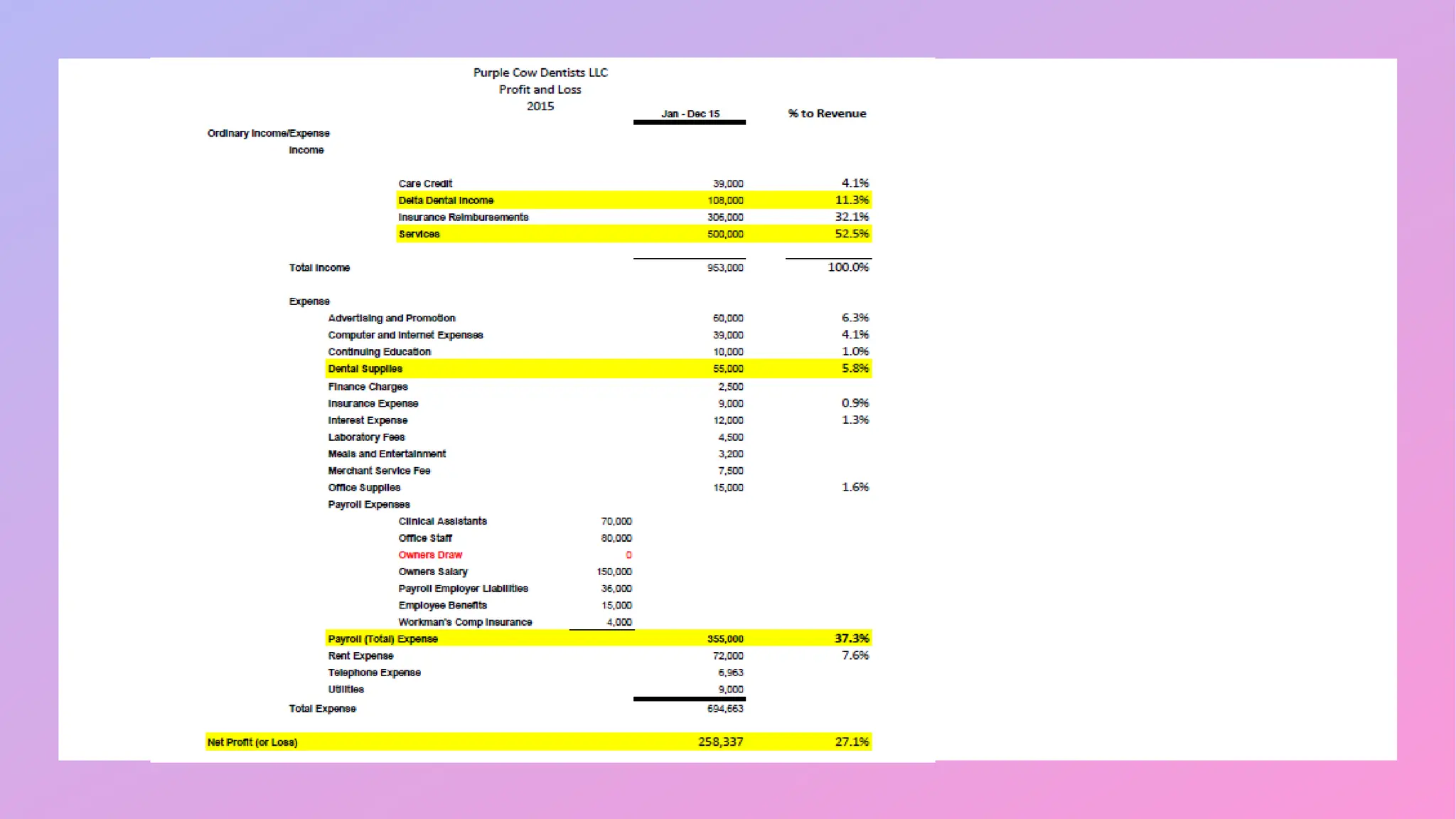 Purple Cow Dentists LLC
Profit and Loss
2015

| | | Jan - Dec 15 | % to Revenue |
|---|---|---|---|
| Ordinary Income/Expense | | | |
| Income | | | |
| Care Credit | | 39,000 | 4.1% |
| Delta Dental Income | | 108,000 | 11.3% |
| Insurance Reimbursements | | 306,000 | 32.1% |
| Services | | 500,000 | 52.5% |
| Total Income | | 953,000 | 100.0% |
| Expense | | | |
| Advertising and Promotion | | 60,000 | 6.3% |
| Computer and Internet Expenses | | 39,000 | 4.1% |
| Continuing Education | | 10,000 | 1.0% |
| Dental Supplies | | 55,000 | 5.8% |
| Finance Charges | | 2,500 | |
| Insurance Expense | | 9,000 | 0.9% |
| Interest Expense | | 12,000 | 1.3% |
| Laboratory Fees | | 4,500 | |
| Meals and Entertainment | | 3,200 | |
| Merchant Service Fee | | 7,500 | |
| Office Supplies | | 15,000 | 1.6% |
| Payroll Expenses | | | |
| Clinical Assistants | 70,000 | | |
| Office Staff | 80,000 | | |
| Owners Draw | 0 | | |
| Owners Salary | 150,000 | | |
| Payroll Employer Liabilities | 36,000 | | |
| Employee Benefits | 15,000 | | |
| Workman's Comp Insurance | 4,000 | | |
| Payroll (Total) Expense | | 355,000 | 37.3% |
| Rent Expense | | 72,000 | 7.6% |
| Telephone Expense | | 6,963 | |
| Utilities | | 9,000 | |
| Total Expense | | 694,663 | |
| Net Profit (or Loss) | | 258,337 | 27.1% |